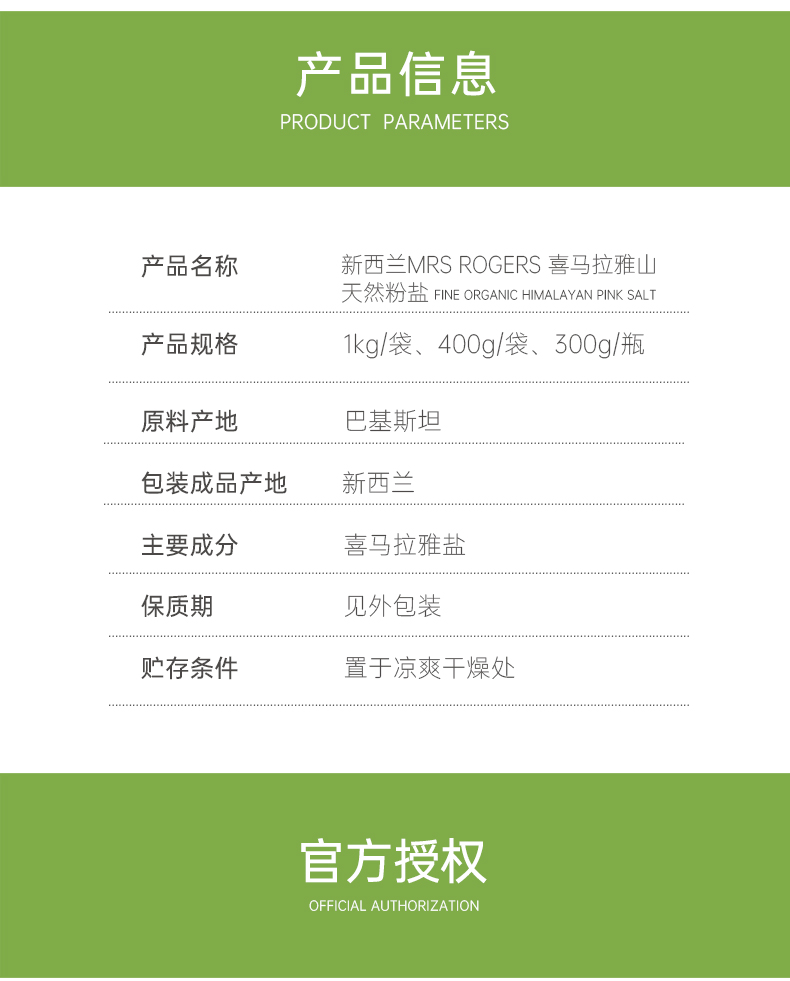 产品信息
PRODUCT PARAMETERS

产品名称 新西兰MRS ROGERS 喜马拉雅山天然粉盐 FINE ORGANIC HIMALAYAN PINK SALT

产品规格 1kg/袋、400g/袋、300g/瓶

原料产地 巴基斯坦

包装成品产地 新西兰

主要成分 喜马拉雅盐

保质期 见外包装

贮存条件 置于凉爽干燥处

官方授权
OFFICIAL AUTHORIZATION